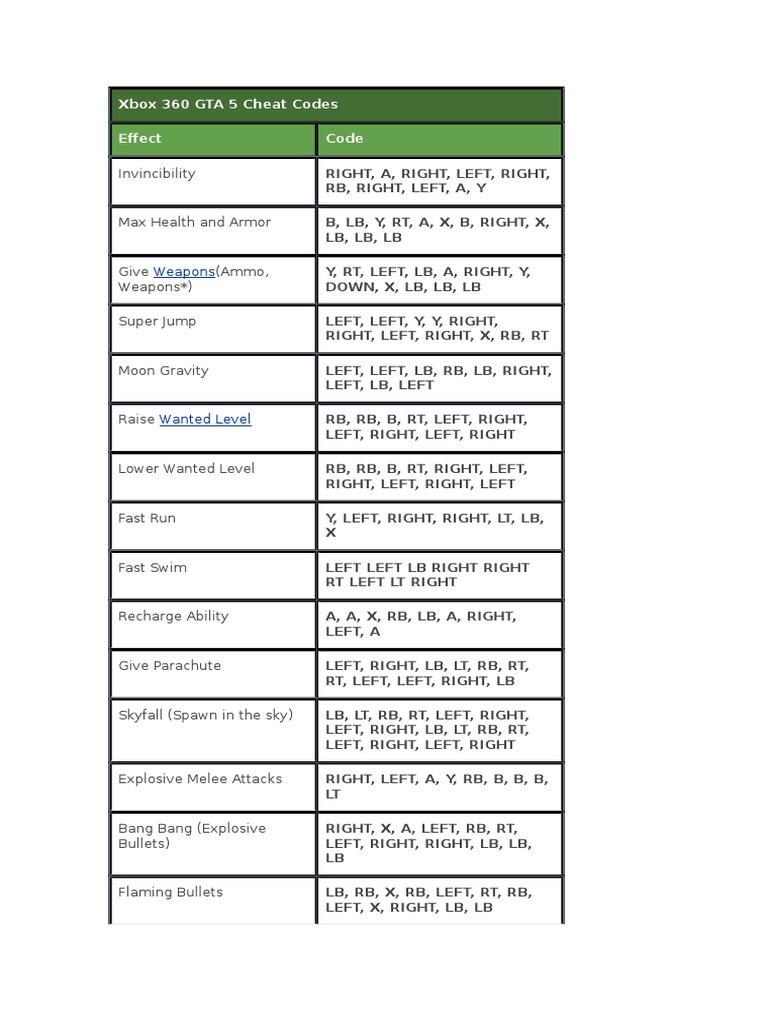 Xbox 360 GTA 5 Cheat Codes

| Effect | Code |
|---|---|
| Invincibility | RIGHT, A, RIGHT, LEFT, RIGHT, RB, RIGHT, LEFT, A, Y |
| Max Health and Armor | B, LB, Y, RT, A, X, B, RIGHT, X, LB, LB, LB |
| Give Weapons(Ammo, Weapons*) | Y, RT, LEFT, LB, A, RIGHT, Y, DOWN, X, LB, LB, LB |
| Super Jump | LEFT, LEFT, Y, Y, RIGHT, RIGHT, LEFT, RIGHT, X, RB, RT |
| Moon Gravity | LEFT, LEFT, LB, RB, LB, RIGHT, LEFT, LB, LEFT |
| Raise Wanted Level | RB, RB, B, RT, LEFT, RIGHT, LEFT, RIGHT, LEFT, RIGHT |
| Lower Wanted Level | RB, RB, B, RT, RIGHT, LEFT, RIGHT, LEFT, RIGHT, LEFT |
| Fast Run | Y, LEFT, RIGHT, RIGHT, LT, LB, X |
| Fast Swim | LEFT LEFT LB RIGHT RIGHT RT LEFT LT RIGHT |
| Recharge Ability | A, A, X, RB, LB, A, RIGHT, LEFT, A |
| Give Parachute | LEFT, RIGHT, LB, LT, RB, RT, RT, LEFT, LEFT, RIGHT, LB |
| Skyfall (Spawn in the sky) | LB, LT, RB, RT, LEFT, RIGHT, LEFT, RIGHT, LB, LT, RB, RT, LEFT, RIGHT, LEFT, RIGHT |
| Explosive Melee Attacks | RIGHT, LEFT, A, Y, RB, B, B, B, LT |
| Bang Bang (Explosive Bullets) | RIGHT, X, A, LEFT, RB, RT, LEFT, RIGHT, RIGHT, LB, LB, LB |
| Flaming Bullets | LB, RB, X, RB, LEFT, RT, RB, LEFT, X, RIGHT, LB, LB |